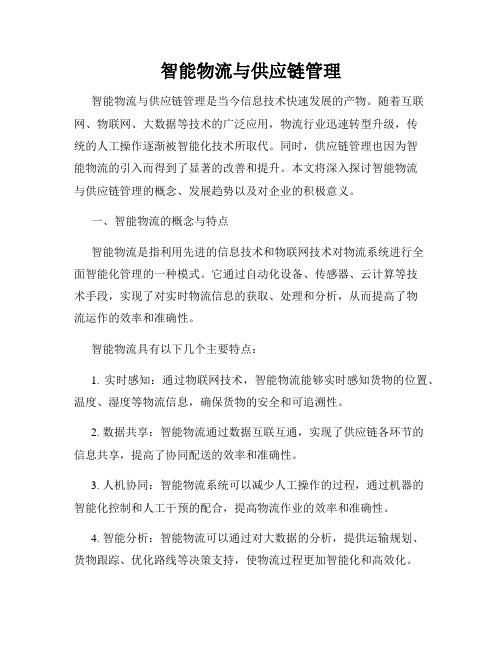 智能物流与供应链管理

智能物流与供应链管理是当今信息技术快速发展的产物。随着互联网、物联网、大数据等技术的广泛应用，物流行业迅速转型升级，传统的人工操作逐渐被智能化技术所取代。同时，供应链管理也因为智能物流的引入而得到了显著的改善和提升。本文将深入探讨智能物流与供应链管理的概念、发展趋势以及对企业的积极意义。

一、智能物流的概念与特点

智能物流是指利用先进的信息技术和物联网技术对物流系统进行全面智能化管理的一种模式。它通过自动化设备、传感器、云计算等技术手段，实现了对实时物流信息的获取、处理和分析，从而提高了物流运作的效率和准确性。

智能物流具有以下几个主要特点：

1. 实时感知：通过物联网技术，智能物流能够实时感知货物的位置、温度、湿度等物流信息，确保货物的安全和可追溯性。

2. 数据共享：智能物流通过数据互联互通，实现了供应链各环节的信息共享，提高了协同配送的效率和准确性。

3. 人机协同：智能物流系统可以减少人工操作的过程，通过机器的智能化控制和人工干预的配合，提高物流作业的效率和准确性。

4. 智能分析：智能物流可以通过对大数据的分析，提供运输规划、货物跟踪、优化路线等决策支持，使物流过程更加智能化和高效化。